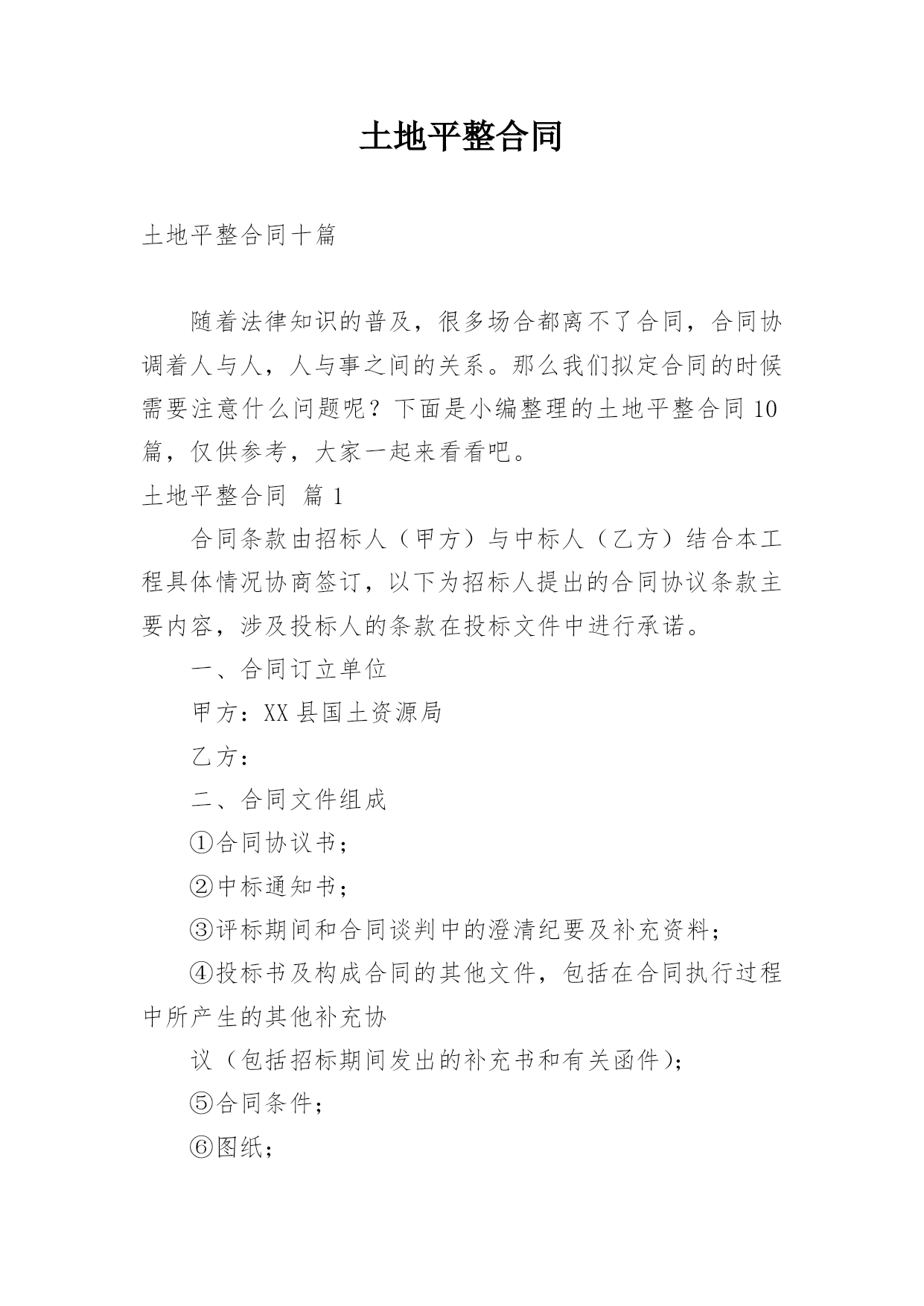 土地平整合同

土地平整合同十篇

随着法律知识的普及，很多场合都离不了合同，合同协调着人与人，人与事之间的关系。那么我们拟定合同的时候需要注意什么问题呢？下面是小编整理的土地平整合同10篇，仅供参考，大家一起来看看吧。

土地平整合同 篇1

合同条款由招标人（甲方）与中标人（乙方）结合本工程具体情况协商签订，以下为招标人提出的合同协议条款主要内容，涉及投标人的条款在投标文件中进行承诺。

一、合同订立单位

甲方：XX县国土资源局

乙方：

二、合同文件组成

①合同协议书；

②中标通知书；

③评标期间和合同谈判中的澄清纪要及补充资料；

④投标书及构成合同的其他文件，包括在合同执行过程中所产生的其他补充协

议（包括招标期间发出的补充书和有关函件）；

⑤合同条件；

⑥图纸；